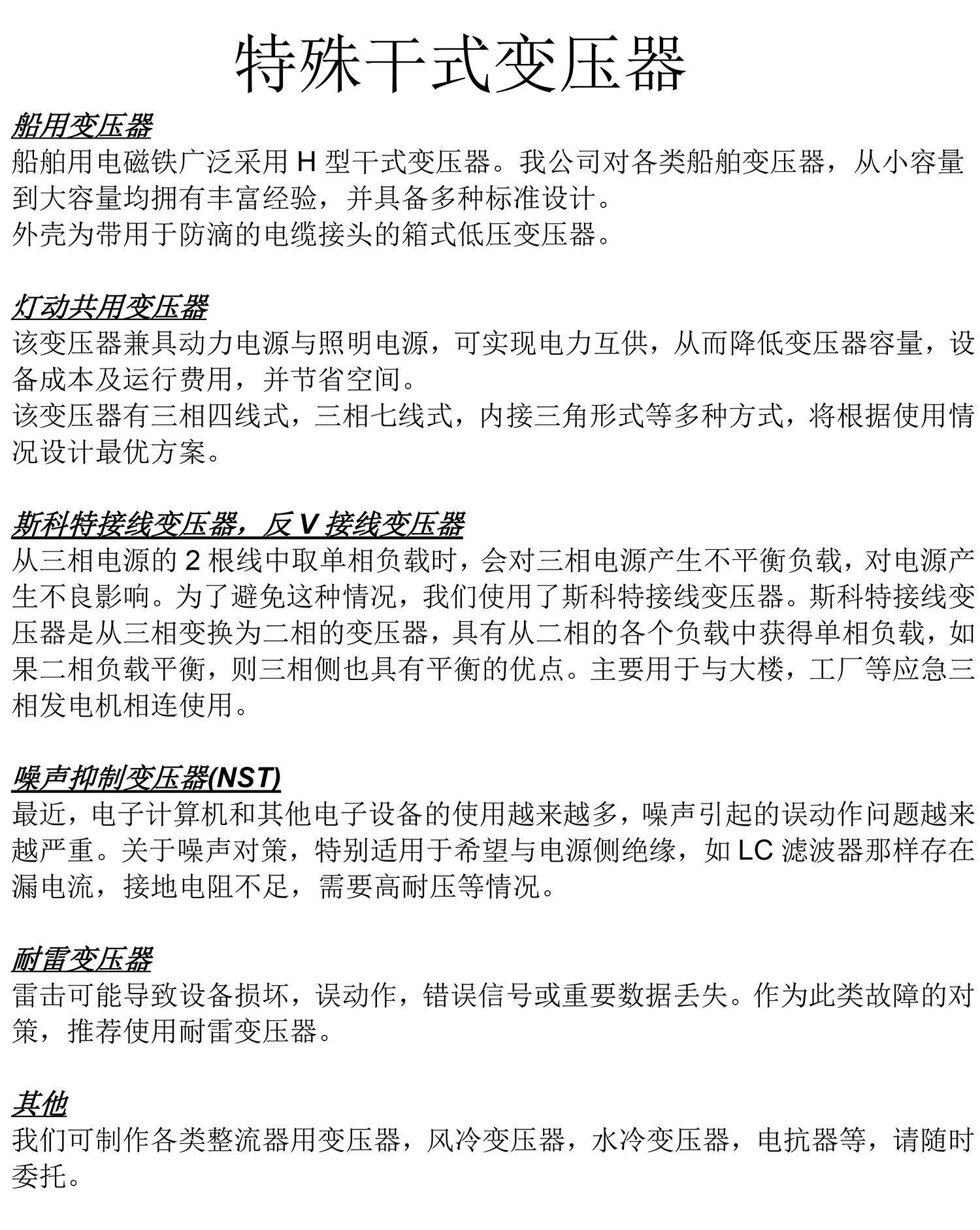 特殊干式变压器

船用变压器
船舶用电磁铁广泛采用 H 型干式变压器。我公司对各类船舶变压器，从小容量到大容量均拥有丰富经验，并具备多种标准设计。
外壳为带用于防滴的电缆接头的箱式低压变压器。

灯动共用变压器
该变压器兼具动力电源与照明电源，可实现电力互供，从而降低变压器容量，设备成本及运行费用，并节省空间。
该变压器有三相四线式，三相七线式，内接三角形式等多种方式，将根据使用情况设计最优方案。

斯科特接线变压器，反 V 接线变压器
从三相电源的 2 根线中取单相负载时，会对三相电源产生不平衡负载，对电源产生不良影响。为了避免这种情况，我们使用了斯科特接线变压器。斯科特接线变压器是从三相变换为二相的变压器，具有从二相的各个负载中获得单相负载，如果二相负载平衡，则三相侧也具有平衡的优点。主要用于与大楼，工厂等应急三相发电机相连使用。

噪声抑制变压器(NST)
最近，电子计算机和其他电子设备的使用越来越多，噪声引起的误动作问题越来越严重。关于噪声对策，特别适用于希望与电源侧绝缘，如 LC 滤波器那样存在漏电流，接地电阻不足，需要高耐压等情况。

耐雷变压器
雷击可能导致设备损坏，误动作，错误信号或重要数据丢失。作为此类故障的对策，推荐使用耐雷变压器。

其他
我们可制作各类整流器用变压器，风冷变压器，水冷变压器，电抗器等，请随时委托。